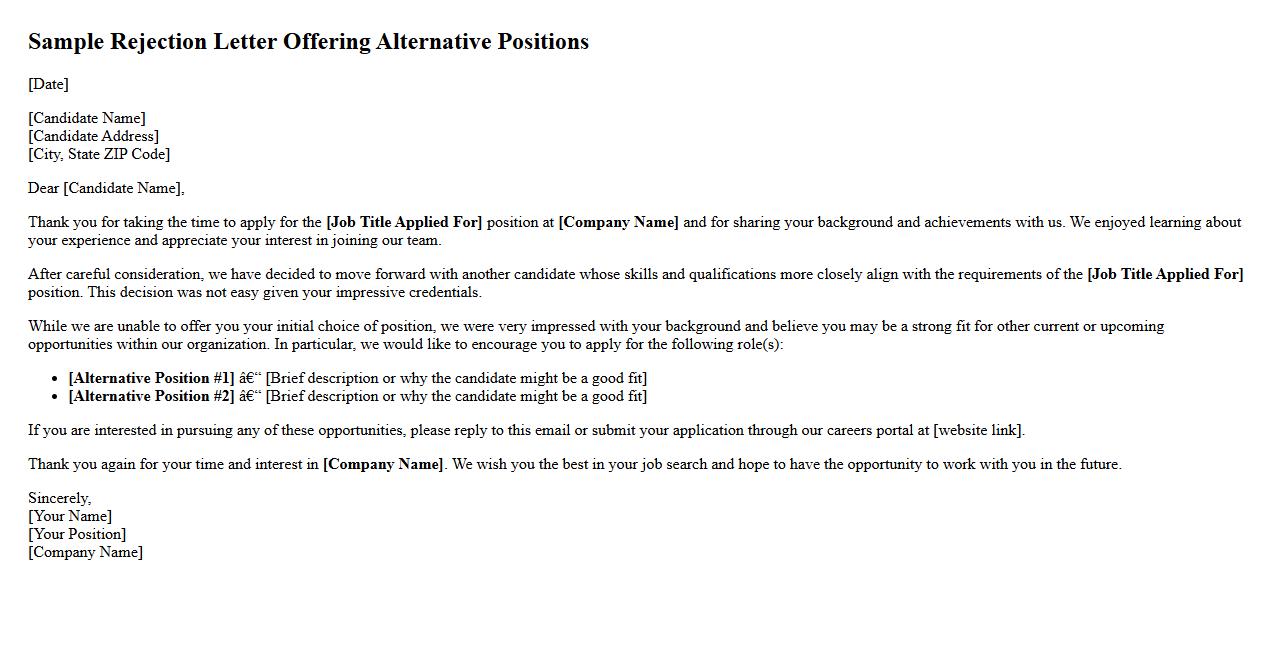 Sample Rejection Letter Offering Alternative Positions

[Date]

[Candidate Name]
[Candidate Address]
[City, State ZIP Code]

Dear [Candidate Name],

Thank you for taking the time to apply for the [Job Title Applied For] position at [Company Name] and for sharing your background and achievements with us. We enjoyed learning about your experience and appreciate your interest in joining our team.

After careful consideration, we have decided to move forward with another candidate whose skills and qualifications more closely align with the requirements of the [Job Title Applied For] position. This decision was not easy given your impressive credentials.

While we are unable to offer you your initial choice of position, we were very impressed with your background and believe you may be a strong fit for other current or upcoming opportunities within our organization. In particular, we would like to encourage you to apply for the following role(s):

- [Alternative Position #1] â€“ [Brief description or why the candidate might be a good fit]
- [Alternative Position #2] â€“ [Brief description or why the candidate might be a good fit]

If you are interested in pursuing any of these opportunities, please reply to this email or submit your application through our careers portal at [website link].

Thank you again for your time and interest in [Company Name]. We wish you the best in your job search and hope to have the opportunity to work with you in the future.

Sincerely,
[Your Name]
[Your Position]
[Company Name]